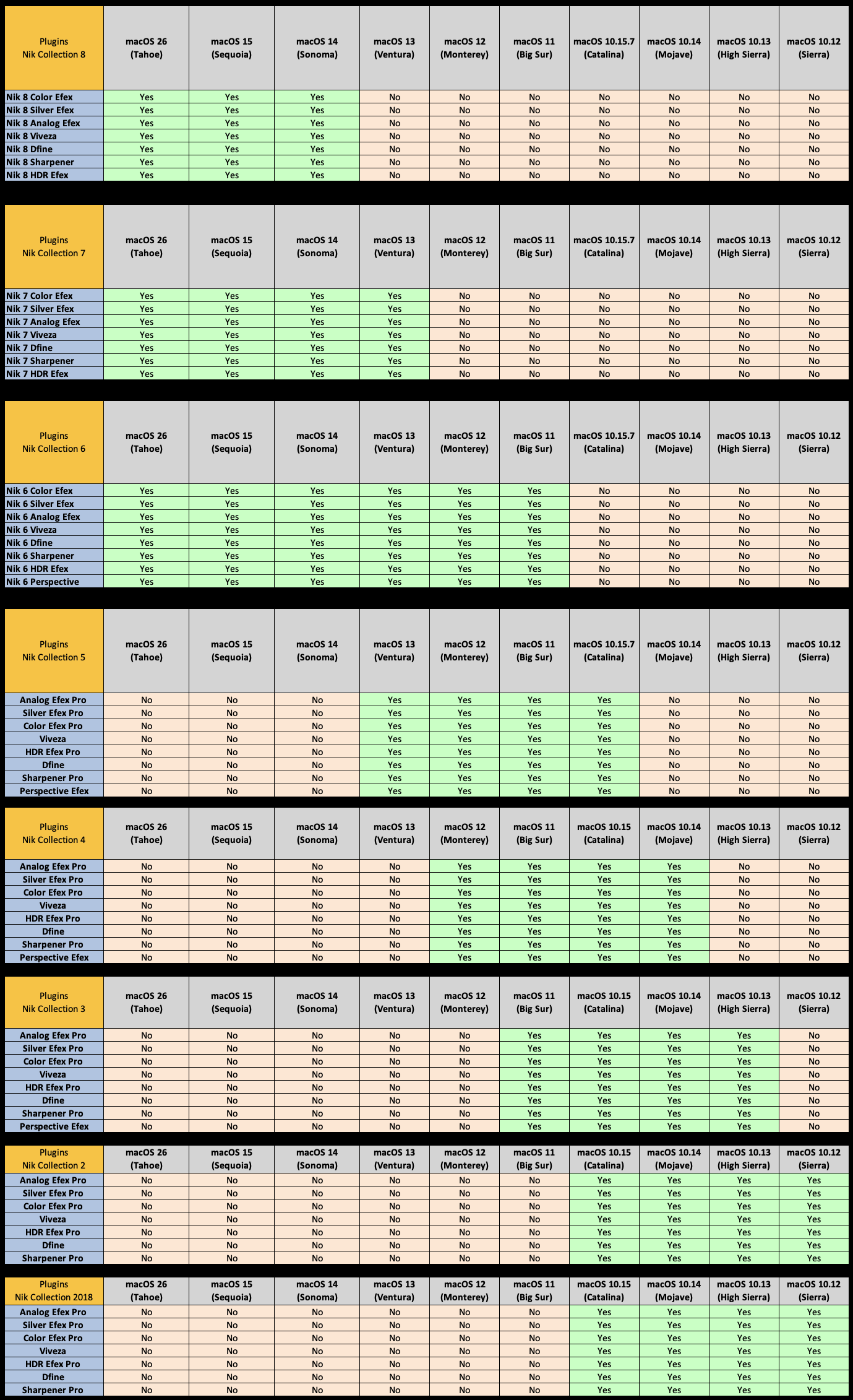 | Plugins Nik Collection 8 | macOS 26 (Tahoe) | macOS 15 (Sequoia) | macOS 14 (Sonoma) | macOS 13 (Ventura) | macOS 12 (Monterey) | macOS 11 (Big Sur) | macOS 10.15.7 (Catalina) | macOS 10.14 (Mojave) | macOS 10.13 (High Sierra) | macOS 10.12 (Sierra) |
|---|---|---|---|---|---|---|---|---|---|---|
| Nik 8 Color Efex | Yes | Yes | Yes | No | No | No | No | No | No | No |
| Nik 8 Silver Efex | Yes | Yes | Yes | No | No | No | No | No | No | No |
| Nik 8 Analog Efex | Yes | Yes | Yes | No | No | No | No | No | No | No |
| Nik 8 Viveza | Yes | Yes | Yes | No | No | No | No | No | No | No |
| Nik 8 Dfine | Yes | Yes | Yes | No | No | No | No | No | No | No |
| Nik 8 Sharpener | Yes | Yes | Yes | No | No | No | No | No | No | No |
| Nik 8 HDR Efex | Yes | Yes | Yes | No | No | No | No | No | No | No |

| Plugins Nik Collection 7 | macOS 26 (Tahoe) | macOS 15 (Sequoia) | macOS 14 (Sonoma) | macOS 13 (Ventura) | macOS 12 (Monterey) | macOS 11 (Big Sur) | macOS 10.15.7 (Catalina) | macOS 10.14 (Mojave) | macOS 10.13 (High Sierra) | macOS 10.12 (Sierra) |
|---|---|---|---|---|---|---|---|---|---|---|
| Nik 7 Color Efex | Yes | Yes | Yes | Yes | No | No | No | No | No | No |
| Nik 7 Silver Efex | Yes | Yes | Yes | Yes | No | No | No | No | No | No |
| Nik 7 Analog Efex | Yes | Yes | Yes | Yes | No | No | No | No | No | No |
| Nik 7 Viveza | Yes | Yes | Yes | Yes | No | No | No | No | No | No |
| Nik 7 Dfine | Yes | Yes | Yes | Yes | No | No | No | No | No | No |
| Nik 7 Sharpener | Yes | Yes | Yes | Yes | No | No | No | No | No | No |
| Nik 7 HDR Efex | Yes | Yes | Yes | Yes | No | No | No | No | No | No |

| Plugins Nik Collection 6 | macOS 26 (Tahoe) | macOS 15 (Sequoia) | macOS 14 (Sonoma) | macOS 13 (Ventura) | macOS 12 (Monterey) | macOS 11 (Big Sur) | macOS 10.15.7 (Catalina) | macOS 10.14 (Mojave) | macOS 10.13 (High Sierra) | macOS 10.12 (Sierra) |
|---|---|---|---|---|---|---|---|---|---|---|
| Nik 6 Color Efex | Yes | Yes | Yes | Yes | Yes | Yes | No | No | No | No |
| Nik 6 Silver Efex | Yes | Yes | Yes | Yes | Yes | Yes | No | No | No | No |
| Nik 6 Analog Efex | Yes | Yes | Yes | Yes | Yes | Yes | No | No | No | No |
| Nik 6 Viveza | Yes | Yes | Yes | Yes | Yes | Yes | No | No | No | No |
| Nik 6 Dfine | Yes | Yes | Yes | Yes | Yes | Yes | No | No | No | No |
| Nik 6 Sharpener | Yes | Yes | Yes | Yes | Yes | Yes | No | No | No | No |
| Nik 6 HDR Efex | Yes | Yes | Yes | Yes | Yes | Yes | No | No | No | No |
| Nik 6 Perspective | Yes | Yes | Yes | Yes | Yes | Yes | No | No | No | No |

| Plugins Nik Collection 5 | macOS 26 (Tahoe) | macOS 15 (Sequoia) | macOS 14 (Sonoma) | macOS 13 (Ventura) | macOS 12 (Monterey) | macOS 11 (Big Sur) | macOS 10.15.7 (Catalina) | macOS 10.14 (Mojave) | macOS 10.13 (High Sierra) | macOS 10.12 (Sierra) |
|---|---|---|---|---|---|---|---|---|---|---|
| Analog Efex Pro | No | No | No | Yes | Yes | Yes | Yes | No | No | No |
| Silver Efex Pro | No | No | No | Yes | Yes | Yes | Yes | No | No | No |
| Color Efex Pro | No | No | No | Yes | Yes | Yes | Yes | No | No | No |
| Viveza | No | No | No | Yes | Yes | Yes | Yes | No | No | No |
| HDR Efex Pro | No | No | No | Yes | Yes | Yes | Yes | No | No | No |
| Dfine | No | No | No | Yes | Yes | Yes | Yes | No | No | No |
| Sharpener Pro | No | No | No | Yes | Yes | Yes | Yes | No | No | No |
| Perspective Efex | No | No | No | Yes | Yes | Yes | Yes | No | No | No |

| Plugins Nik Collection 4 | macOS 26 (Tahoe) | macOS 15 (Sequoia) | macOS 14 (Sonoma) | macOS 13 (Ventura) | macOS 12 (Monterey) | macOS 11 (Big Sur) | macOS 10.15 (Catalina) | macOS 10.14 (Mojave) | macOS 10.13 (High Sierra) | macOS 10.12 (Sierra) |
|---|---|---|---|---|---|---|---|---|---|---|
| Analog Efex Pro | No | No | No | No | Yes | Yes | Yes | Yes | No | No |
| Silver Efex Pro | No | No | No | No | Yes | Yes | Yes | Yes | No | No |
| Color Efex Pro | No | No | No | No | Yes | Yes | Yes | Yes | No | No |
| Viveza | No | No | No | No | Yes | Yes | Yes | Yes | No | No |
| HDR Efex Pro | No | No | No | No | Yes | Yes | Yes | Yes | No | No |
| Dfine | No | No | No | No | Yes | Yes | Yes | Yes | No | No |
| Sharpener Pro | No | No | No | No | Yes | Yes | Yes | Yes | No | No |
| Perspective Efex | No | No | No | No | Yes | Yes | Yes | Yes | No | No |

| Plugins Nik Collection 3 | macOS 26 (Tahoe) | macOS 15 (Sequoia) | macOS 14 (Sonoma) | macOS 13 (Ventura) | macOS 12 (Monterey) | macOS 11 (Big Sur) | macOS 10.15 (Catalina) | macOS 10.14 (Mojave) | macOS 10.13 (High Sierra) | macOS 10.12 (Sierra) |
|---|---|---|---|---|---|---|---|---|---|---|
| Analog Efex Pro | No | No | No | No | No | Yes | Yes | Yes | Yes | No |
| Silver Efex Pro | No | No | No | No | No | Yes | Yes | Yes | Yes | No |
| Color Efex Pro | No | No | No | No | No | Yes | Yes | Yes | Yes | No |
| Viveza | No | No | No | No | No | Yes | Yes | Yes | Yes | No |
| HDR Efex Pro | No | No | No | No | No | Yes | Yes | Yes | Yes | No |
| Dfine | No | No | No | No | No | Yes | Yes | Yes | Yes | No |
| Sharpener Pro | No | No | No | No | No | Yes | Yes | Yes | Yes | No |
| Perspective Efex | No | No | No | No | No | Yes | Yes | Yes | Yes | No |

| Plugins Nik Collection 2 | macOS 26 (Tahoe) | macOS 15 (Sequoia) | macOS 14 (Sonoma) | macOS 13 (Ventura) | macOS 12 (Monterey) | macOS 11 (Big Sur) | macOS 10.15 (Catalina) | macOS 10.14 (Mojave) | macOS 10.13 (High Sierra) | macOS 10.12 (Sierra) |
|---|---|---|---|---|---|---|---|---|---|---|
| Analog Efex Pro | No | No | No | No | No | No | Yes | Yes | Yes | Yes |
| Silver Efex Pro | No | No | No | No | No | No | Yes | Yes | Yes | Yes |
| Color Efex Pro | No | No | No | No | No | No | Yes | Yes | Yes | Yes |
| Viveza | No | No | No | No | No | No | Yes | Yes | Yes | Yes |
| HDR Efex Pro | No | No | No | No | No | No | Yes | Yes | Yes | Yes |
| Dfine | No | No | No | No | No | No | Yes | Yes | Yes | Yes |
| Sharpener Pro | No | No | No | No | No | No | Yes | Yes | Yes | Yes |

| Plugins Nik Collection 2018 | macOS 26 (Tahoe) | macOS 15 (Sequoia) | macOS 14 (Sonoma) | macOS 13 (Ventura) | macOS 12 (Monterey) | macOS 11 (Big Sur) | macOS 10.15 (Catalina) | macOS 10.14 (Mojave) | macOS 10.13 (High Sierra) | macOS 10.12 (Sierra) |
|---|---|---|---|---|---|---|---|---|---|---|
| Analog Efex Pro | No | No | No | No | No | No | Yes | Yes | Yes | Yes |
| Silver Efex Pro | No | No | No | No | No | No | Yes | Yes | Yes | Yes |
| Color Efex Pro | No | No | No | No | No | No | Yes | Yes | Yes | Yes |
| Viveza | No | No | No | No | No | No | Yes | Yes | Yes | Yes |
| HDR Efex Pro | No | No | No | No | No | No | Yes | Yes | Yes | Yes |
| Dfine | No | No | No | No | No | No | Yes | Yes | Yes | Yes |
| Sharpener Pro | No | No | No | No | No | No | Yes | Yes | Yes | Yes |